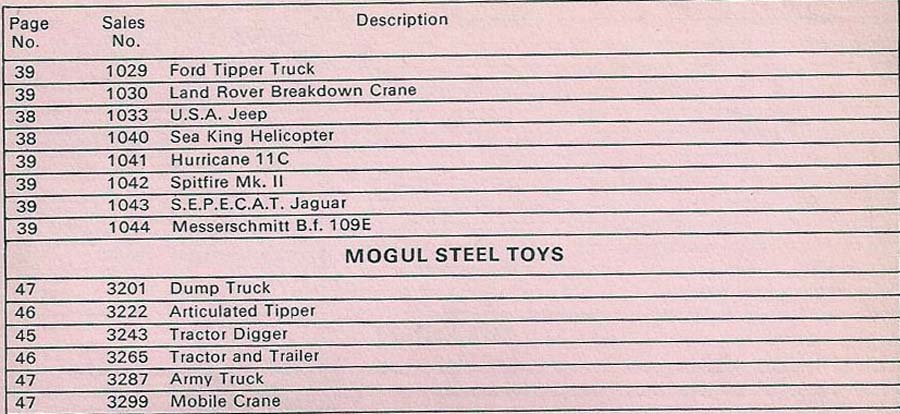 | Page No. | Sales No. | Description |
|---|---|---|
| 39 | 1029 | Ford Tipper Truck |
| 39 | 1030 | Land Rover Breakdown Crane |
| 38 | 1033 | U.S.A. Jeep |
| 38 | 1040 | Sea King Helicopter |
| 39 | 1041 | Hurricane 11C |
| 39 | 1042 | Spitfire Mk. II |
| 39 | 1043 | S.E.P.E.C.A.T. Jaguar |
| 39 | 1044 | Messerschmitt B.f. 109E |
| MOGUL STEEL TOYS | | |
| 47 | 3201 | Dump Truck |
| 46 | 3222 | Articulated Tipper |
| 45 | 3243 | Tractor Digger |
| 46 | 3265 | Tractor and Trailer |
| 47 | 3287 | Army Truck |
| 47 | 3299 | Mobile Crane |